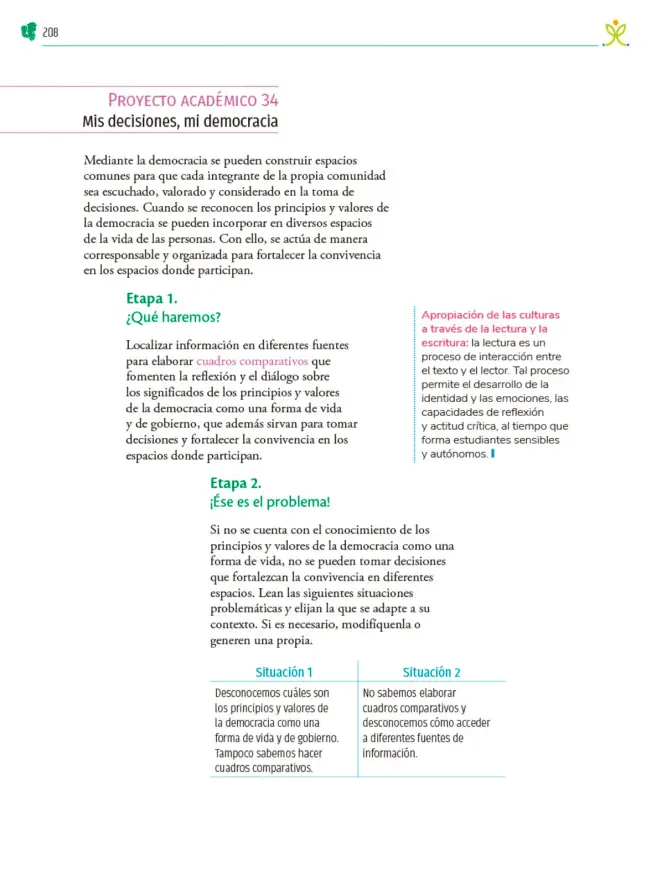 208

PROYECTO ACADÉMICO 34
Mis decisiones, mi democracia

Mediante la democracia se pueden construir espacios comunes para que cada integrante de la propia comunidad sea escuchado, valorado y considerado en la toma de decisiones. Cuando se reconocen los principios y valores de la democracia se pueden incorporar en diversos espacios de la vida de las personas. Con ello, se actúa de manera corresponsable y organizada para fortalecer la convivencia en los espacios donde participan.

Etapa 1.
¿Qué haremos?

Localizar información en diferentes fuentes para elaborar cuadros comparativos que fomenten la reflexión y el diálogo sobre los significados de los principios y valores de la democracia como una forma de vida y de gobierno, que además sirvan para tomar decisiones y fortalecer la convivencia en los espacios donde participan.

Apropiación de las culturas a través de la lectura y la escritura: la lectura es un proceso de interacción entre el texto y el lector. Tal proceso permite el desarrollo de la identidad y las emociones, las capacidades de reflexión y actitud crítica, al tiempo que forma estudiantes sensibles y autónomos.

Etapa 2.
¡Ése es el problema!

Si no se cuenta con el conocimiento de los principios y valores de la democracia como una forma de vida, no se pueden tomar decisiones que fortalezcan la convivencia en diferentes espacios. Lean las siguientes situaciones problemáticas y elijan la que se adapte a su contexto. Si es necesario, modifíquenla o generen una propia.

| Situación 1 | Situación 2 |
|---|---|
| Desconocemos cuáles son los principios y valores de la democracia como una forma de vida y de gobierno. Tampoco sabemos hacer cuadros comparativos. | No sabemos elaborar cuadros comparativos y desconocemos cómo acceder a diferentes fuentes de información. |